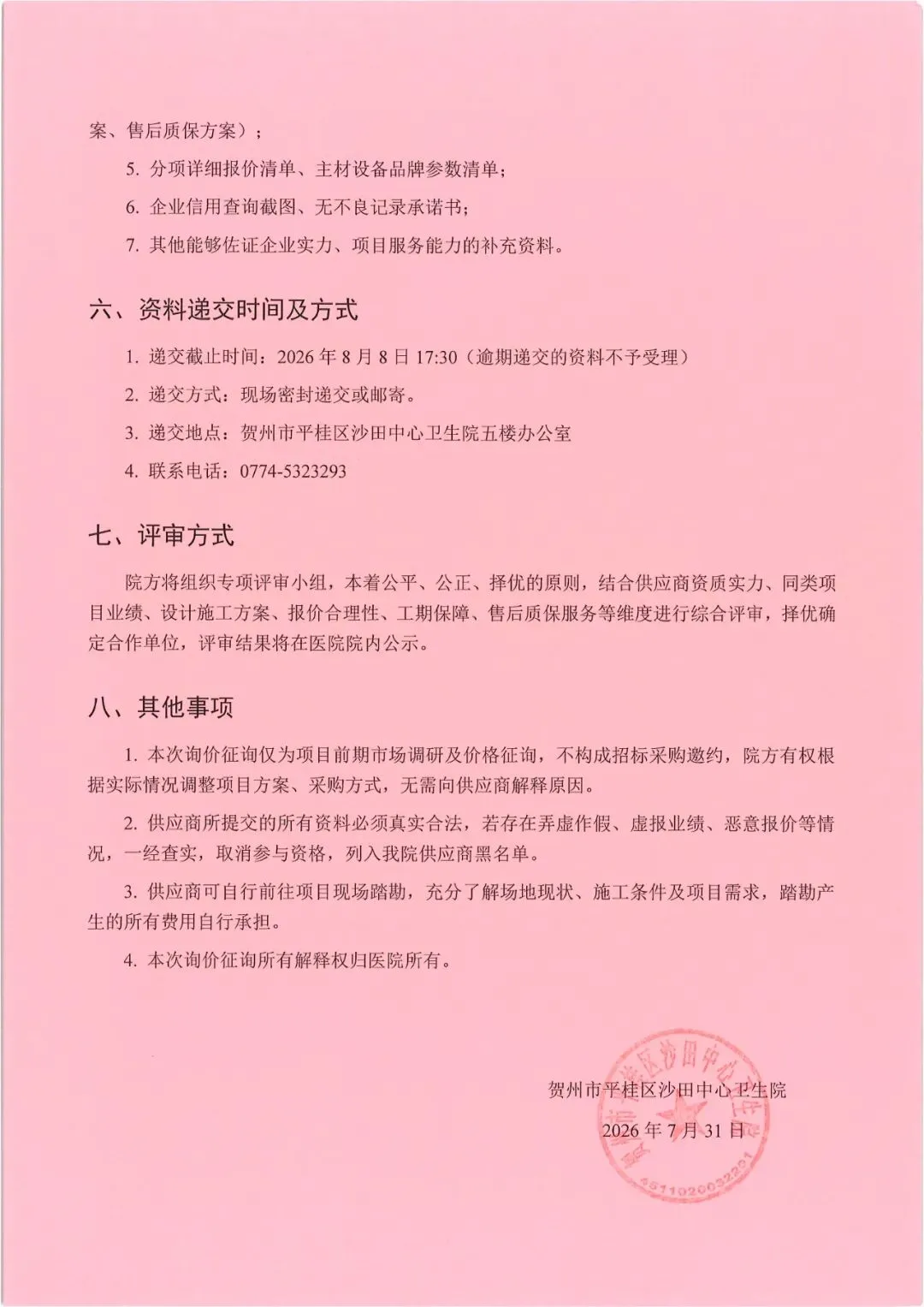 案、售后质保方案）；

5. 分项详细报价清单、主材设备品牌参数清单；

6. 企业信用查询截图、无不良记录承诺书；

7. 其他能够佐证企业实力、项目服务能力的补充资料。

六、资料递交时间及方式

1. 递交截止时间：2026 年 8 月 8 日 17:30（逾期递交的资料不予受理）

2. 递交方式：现场密封递交或邮寄。

3. 递交地点：贺州市平桂区沙田中心卫生院五楼办公室

4. 联系电话：0774-5323293

七、评审方式

院方将组织专项评审小组，本着公平、公正、择优的原则，结合供应商资质实力、同类项目业绩、设计施工方案、报价合理性、工期保障、售后质保服务等维度进行综合评审，择优确定合作单位，评审结果将在医院院内公示。

八、其他事项

1. 本次询价征询仅为项目前期市场调研及价格征询，不构成招标采购邀约，院方有权根据实际情况调整项目方案、采购方式，无需向供应商解释原因。

2. 供应商所提交的所有资料必须真实合法，若存在弄虚作假、虚报业绩、恶意报价等情况，一经查实，取消参与资格，列入我院供应商黑名单。

3. 供应商可自行前往项目现场踏勘，充分了解场地现状、施工条件及项目需求，踏勘产生的所有费用自行承担。

4. 本次询价征询所有解释权归医院所有。

贺州市平桂区沙田中心卫生院
2026 年 7 月 31 日

贺州市平桂区沙田中心卫生院
4511020032201